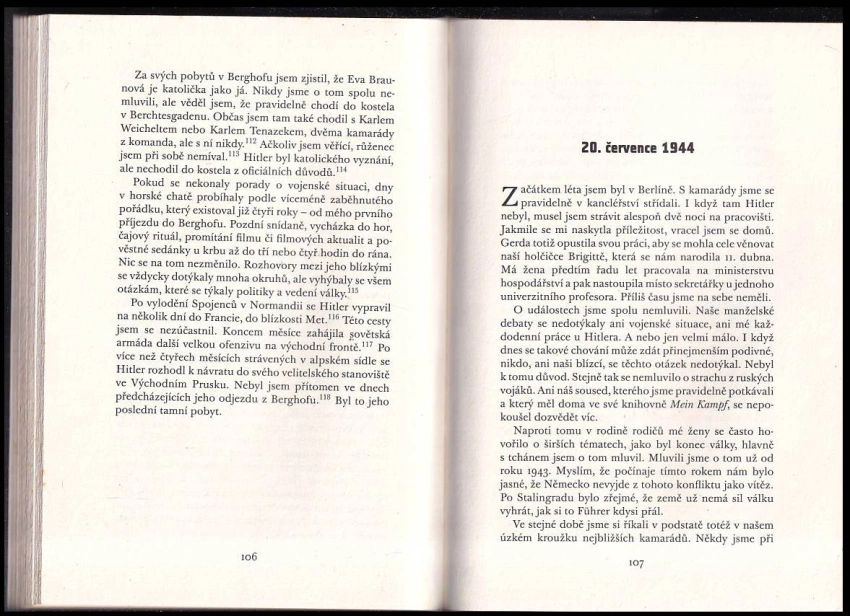 Za svých pobytů v Berghofu jsem zjistil, že Eva Braunová je katolička jako já. Nikdy jsme o tom spolu nemluvili, ale věděl jsem, že pravidelně chodí do kostela v Berchtesgadenu. Občas jsem tam také chodil s Karlem Weicheltem nebo Karlem Tenazekem, dvěma kamarády z komanda, ale s ní nikdy.$^{112}$ Ačkoliv jsem věřící, růženec jsem při sobě nemíval.$^{113}$ Hitler byl katolického vyznání, ale nechodil do kostela z oficiálních důvodů.$^{114}$

Pokud se nekonaly porady o vojenské situaci, dny v horské chatě probíhaly podle víceméně zaběhnutého pořádku, který existoval již čtyři roky – od mého prvního příjezdu do Berghofu. Pozdní snídaně, vycházka do hor, čajový rituál, promítání filmu či filmových aktualit a pověstné sedánky u krbu až do tří nebo čtyř hodin do rána. Nic se na tom nezměnilo. Rozhovory mezi jeho blízkými se vždycky dotýkaly mnoha okruhů, ale vyhýbaly se všem otázkám, které se týkaly politiky a vedení války.$^{115}$

Po vylodění Spojenců v Normandii se Hitler vypravil na několik dní do Francie, do blízkosti Met.$^{116}$ Této cesty jsem se nezúčastnil. Koncem měsíce zahájila sovětská armáda další velkou ofenzivu na východní frontě.$^{117}$ Po více než čtyřech měsících strávených v alpském sídle se Hitler rozhodl k návratu do svého velitelského stanoviště ve Východním Prusku. Nebyl jsem přítomen ve dnech předcházejících jeho odjezdu z Berghofu.$^{118}$ Byl to jeho poslední tamní pobyt.

106

20. července 1944

Začátkem léta jsem byl v Berlíně. S kamarády jsme se pravidelně v kancléřství střídali. I když tam Hitler nebyl, musel jsem strávit alespoň dvě noci na pracovišti. Jakmile se mi naskytla příležitost, vracel jsem se domů. Gerda totiž opustila svou práci, aby se mohla cele věnovat naší holčičce Brigittě, která se nám narodila 11. dubna. Má žena předtím řadu let pracovala na ministerstvu hospodářství a pak nastoupila místo sekretářky u jednoho univerzitního profesora. Příliš času jsme na sebe neměli.

O událostech jsme spolu nemluvili. Naše manželské debaty se nedotýkaly ani vojenské situace, ani mé každodenní práce u Hitlera. A nebo jen velmi málo. I když dnes se takové chování může zdát přinejmenším podivné, nikdo, ani naši blízcí, se těchto otázek nedotýkal. Nebyl k tomu důvod. Stejně tak se nemluvilo o strachu z ruských vojáků. Ani náš soused, kterého jsme pravidelně potkávali a který měl doma ve své knihovně Mein Kampf, se nepokoušel dozvědět víc.

Naproti tomu v rodině rodičů mé ženy se často hovořilo o širších tématech, jako byl konec války, hlavně s tchánem jsem o tom mluvil. Mluvili jsme o tom už od roku 1943. Myslím, že počínaje tímto rokem nám bylo jasné, že Německo nevyjde z tohoto konfliktu jako vítěz. Po Stalingradu bylo zřejmé, že země už nemá sil válku vyhrát, jak si to Führer kdysi přál.

Ve stejné době jsme si říkali v podstatě totéž v našem úzkém kroužku nejbližších kamarádů. Někdy jsme při

107